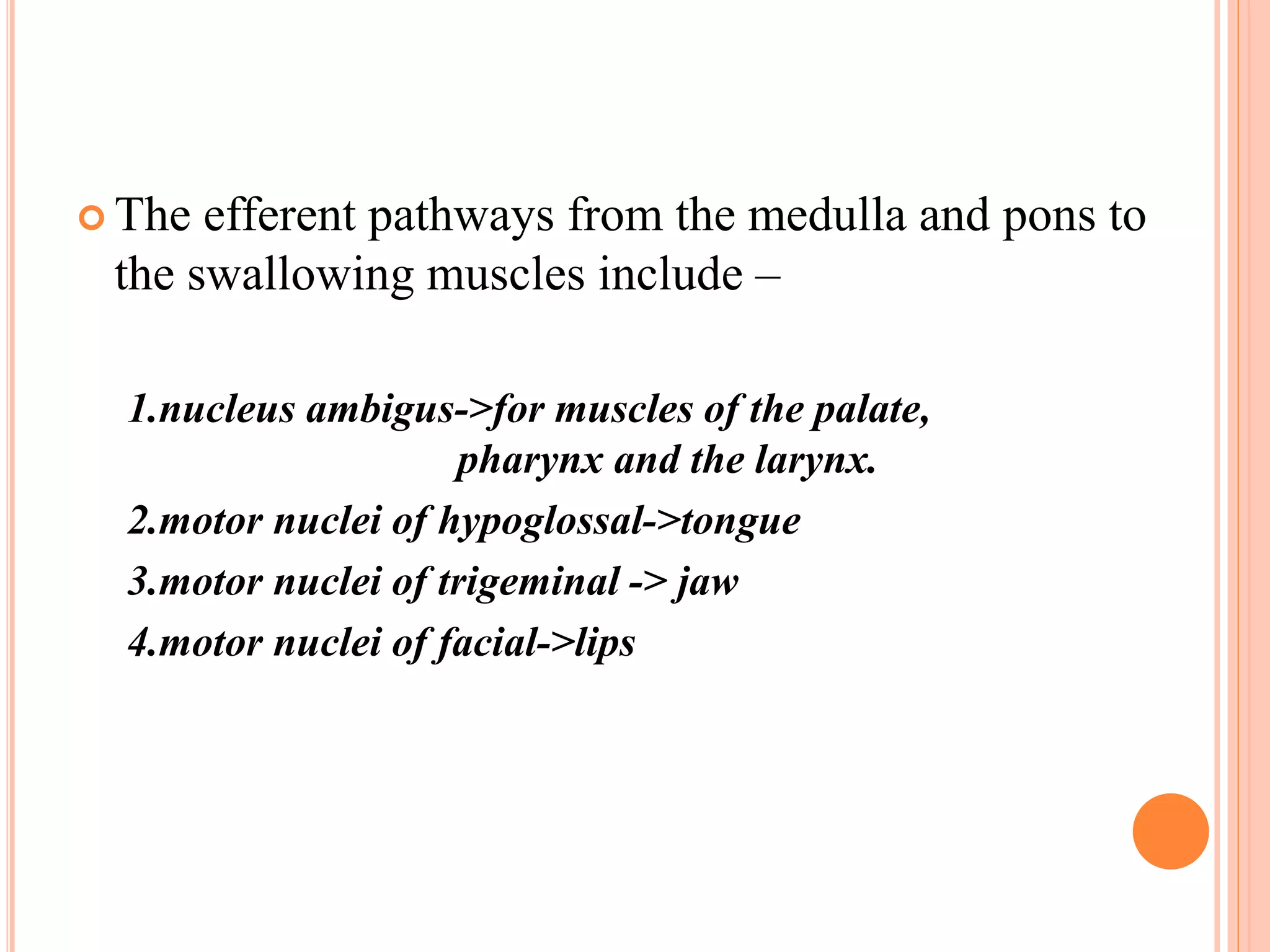 The efferent pathways from the medulla and pons to the swallowing muscles include –

1.nucleus ambigus->for muscles of the palate, pharynx and the larynx.

2.motor nuclei of hypoglossal->tongue

3.motor nuclei of trigeminal -> jaw

4.motor nuclei of facial->lips